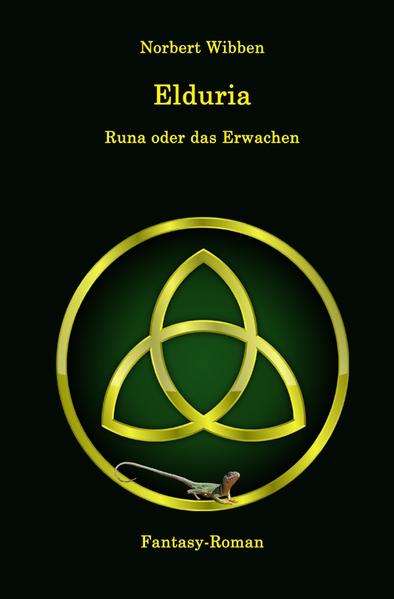 Norbert Wibben

Elduria

Runa oder das Erwachen

Fantasy-Roman